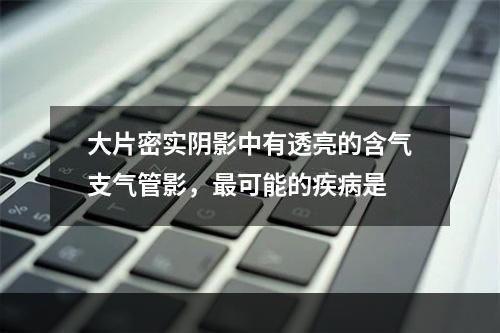 大片密实阴影中有透亮的含气支气管影，最可能的疾病是